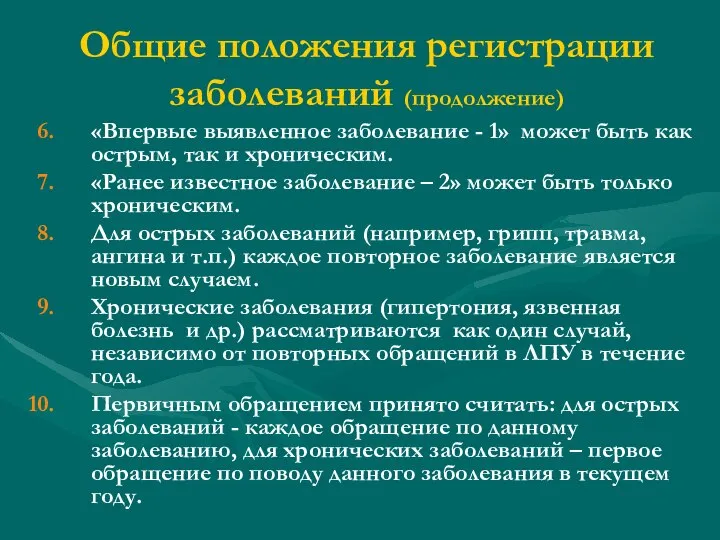 Общие положения регистрации заболеваний (продолжение)

6. «Впервые выявленное заболевание - 1» может быть как острым, так и хроническим.

7. «Ранее известное заболевание – 2» может быть только хроническим.

8. Для острых заболеваний (например, грипп, травма, ангина и т.п.) каждое повторное заболевание является новым случаем.

9. Хронические заболевания (гипертония, язвенная болезнь и др.) рассматриваются как один случай, независимо от повторных обращений в ЛПУ в течение года.

10. Первичным обращением принято считать: для острых заболеваний - каждое обращение по данному заболеванию, для хронических заболеваний – первое обращение по поводу данного заболевания в текущем году.